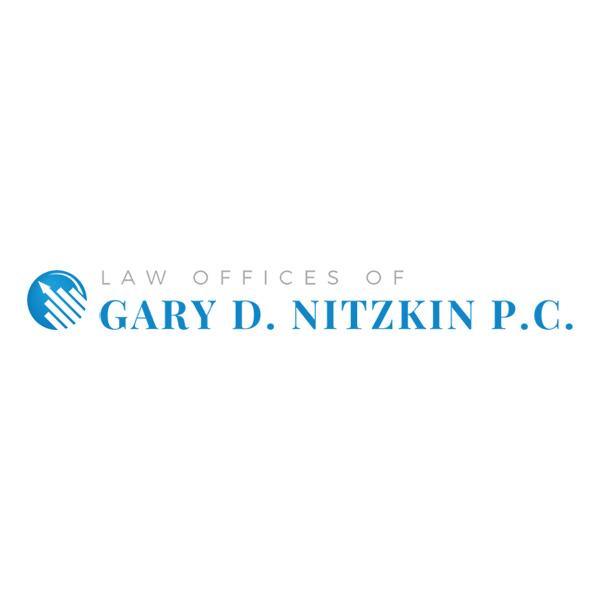 LAW OFFICES OF
GARY D. NITZKIN P.C.